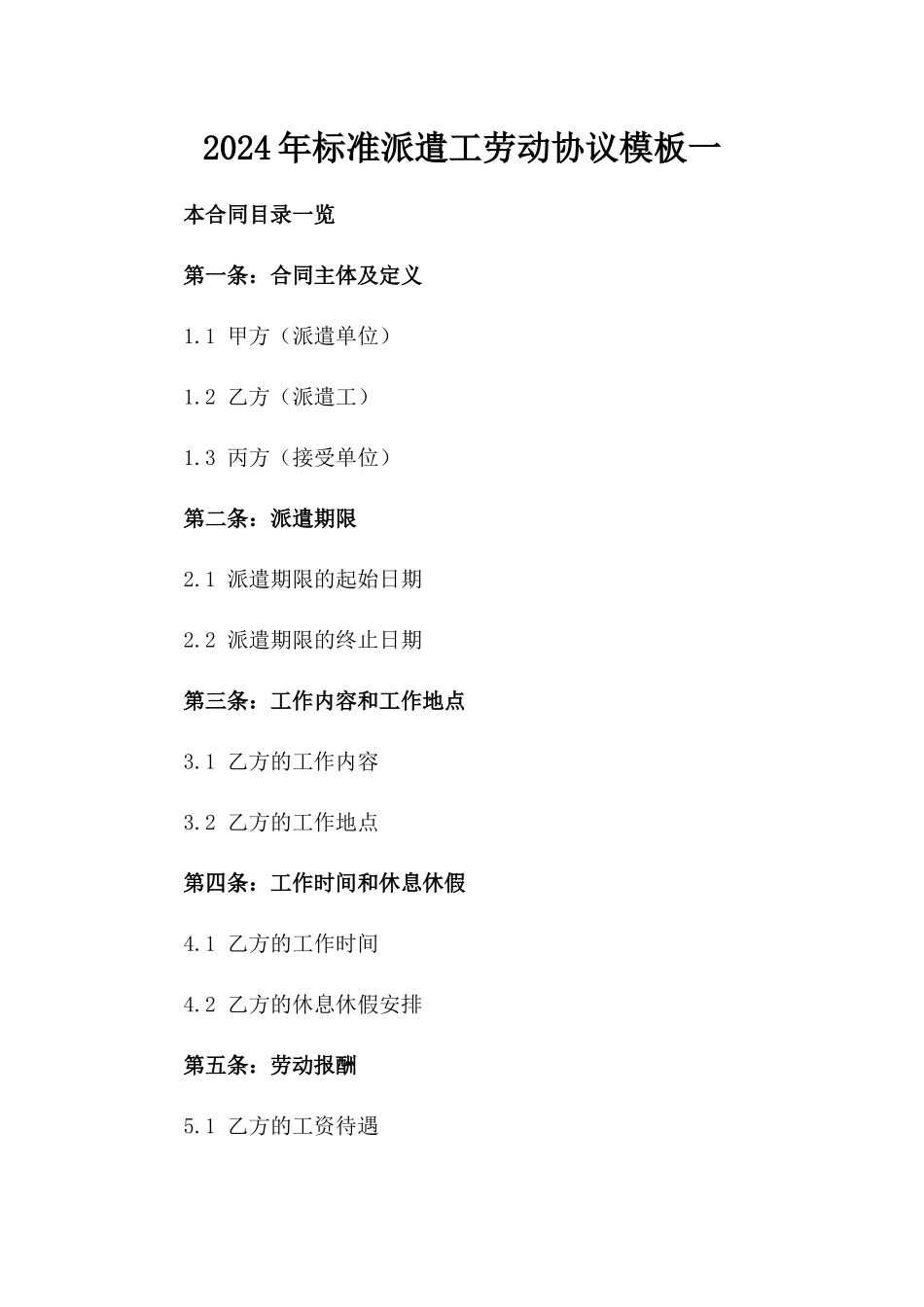 2024年标准派遣工劳动协议模板一

本合同目录一览

第一条：合同主体及定义

1.1 甲方（派遣单位）

1.2 乙方（派遣工）

1.3 丙方（接受单位）

第二条：派遣期限

2.1 派遣期限的起始日期

2.2 派遣期限的终止日期

第三条：工作内容和工作地点

3.1 乙方的工作内容

3.2 乙方的工作地点

第四条：工作时间和休息休假

4.1 乙方的工作时间

4.2 乙方的休息休假安排

第五条：劳动报酬

5.1 乙方的工资待遇